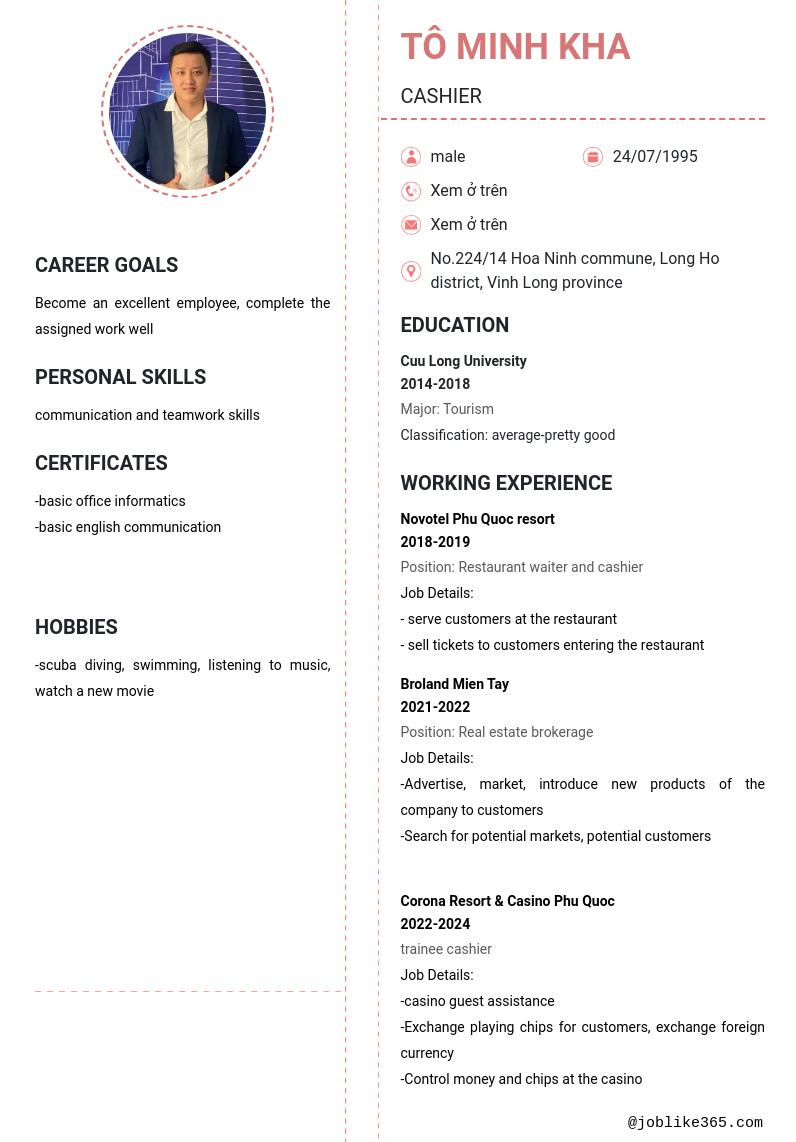 CAREER GOALS

Become an excellent employee, complete the assigned work well

PERSONAL SKILLS

communication and teamwork skills

CERTIFICATES

-basic office informatics
-basic english communication

HOBBIES

-scuba diving, swimming, listening to music, watch a new movie

TÔ MINH KHA

CASHIER

male

24/07/1995

Xem ở trên

Xem ở trên

No.224/14 Hoa Ninh commune, Long Ho district, Vinh Long province

EDUCATION

Cuu Long University
2014-2018
Major: Tourism
Classification: average-pretty good

WORKING EXPERIENCE

Novotel Phu Quoc resort
2018-2019
Position: Restaurant waiter and cashier
Job Details:
- serve customers at the restaurant
- sell tickets to customers entering the restaurant

Broland Mien Tay
2021-2022
Position: Real estate brokerage
Job Details:
-Advertise, market, introduce new products of the company to customers
-Search for potential markets, potential customers

Corona Resort & Casino Phu Quoc
2022-2024
trainee cashier
Job Details:
-casino guest assistance
-Exchange playing chips for customers, exchange foreign currency
-Control money and chips at the casino

@joblike365.com